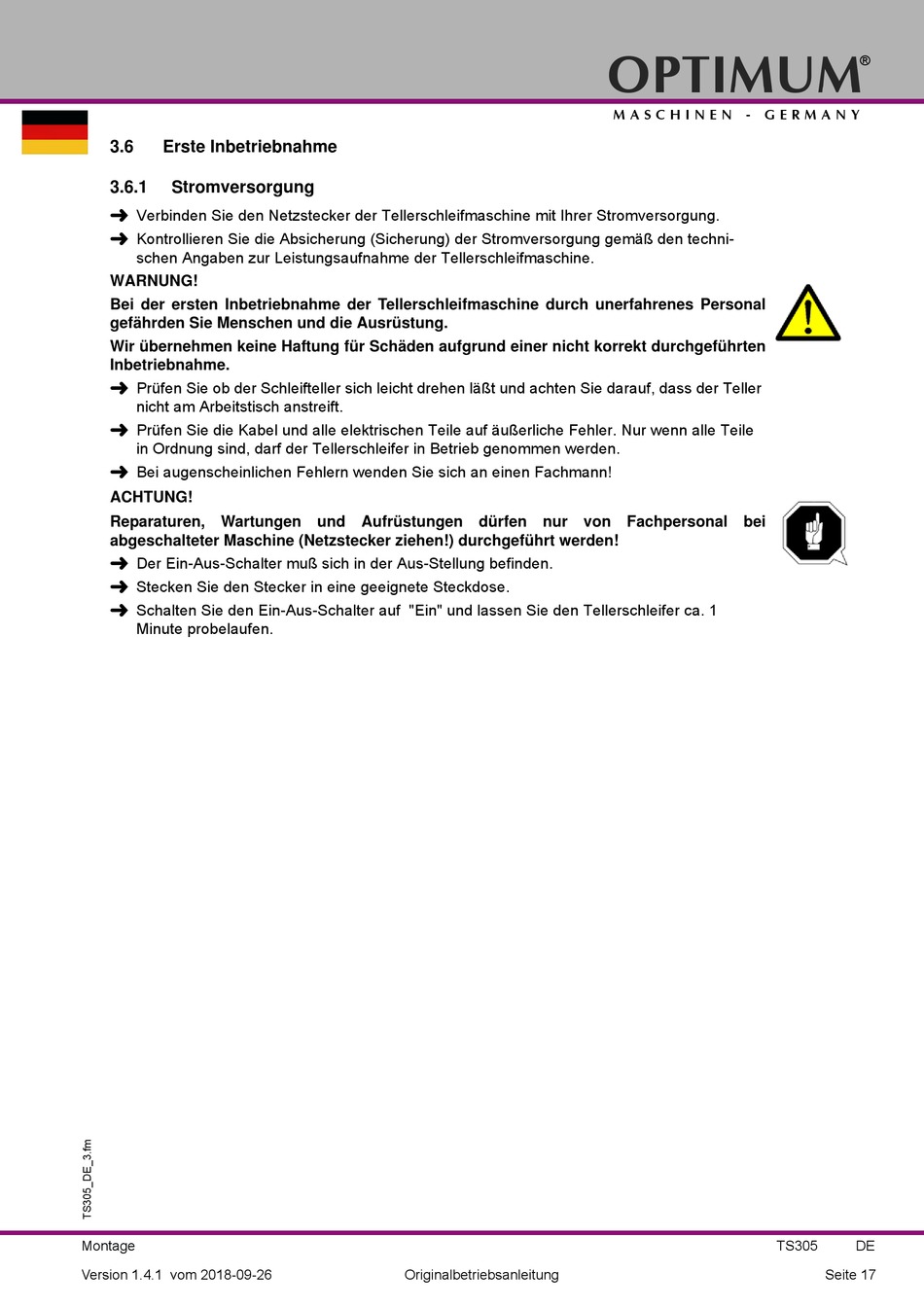 OPTIMUM®
MASCHINEN - GERMANY

3.6 Erste Inbetriebnahme

3.6.1 Stromversorgung

➜ Verbinden Sie den Netzstecker der Tellerschleifmaschine mit Ihrer Stromversorgung.

➜ Kontrollieren Sie die Absicherung (Sicherung) der Stromversorgung gemäß den technischen Angaben zur Leistungsaufnahme der Tellerschleifmaschine.

WARNUNG!

Bei der ersten Inbetriebnahme der Tellerschleifmaschine durch unerfahrenes Personal gefährden Sie Menschen und die Ausrüstung.

Wir übernehmen keine Haftung für Schäden aufgrund einer nicht korrekt durchgeführten Inbetriebnahme.

➜ Prüfen Sie ob der Schleifteller sich leicht drehen läßt und achten Sie darauf, dass der Teller nicht am Arbeitstisch anstreift.

➜ Prüfen Sie die Kabel und alle elektrischen Teile auf äußerliche Fehler. Nur wenn alle Teile in Ordnung sind, darf der Tellerschleifer in Betrieb genommen werden.

➜ Bei augenscheinlichen Fehlern wenden Sie sich an einen Fachmann!

ACHTUNG!

Reparaturen, Wartungen und Aufrüstungen dürfen nur von Fachpersonal bei abgeschalteter Maschine (Netzstecker ziehen!) durchgeführt werden!

➜ Der Ein-Aus-Schalter muß sich in der Aus-Stellung befinden.

➜ Stecken Sie den Stecker in eine geeignete Steckdose.

➜ Schalten Sie den Ein-Aus-Schalter auf "Ein" und lassen Sie den Tellerschleifer ca. 1 Minute probelaufen.

TS305_DE_3.fm

Montage TS305 DE

Version 1.4.1 vom 2018-09-26 Originalbetriebsanleitung Seite 17